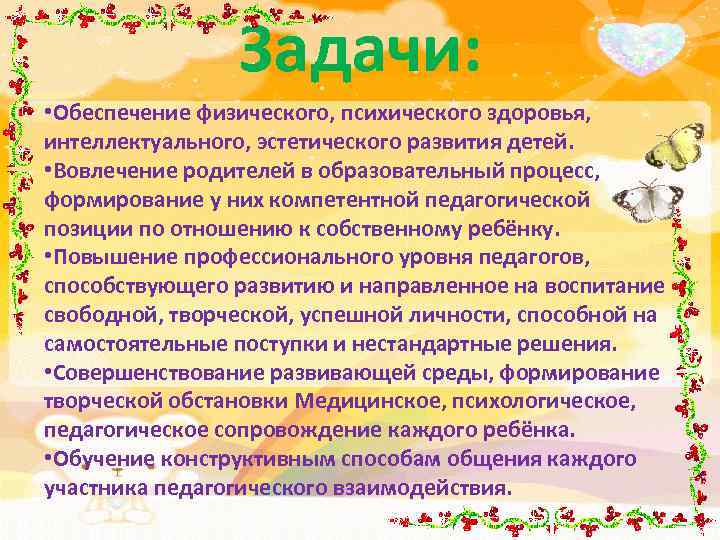 Задачи:

•Обеспечение физического, психического здоровья, интеллектуального, эстетического развития детей.
•Вовлечение родителей в образовательный процесс, формирование у них компетентной педагогической позиции по отношению к собственному ребёнку.
•Повышение профессионального уровня педагогов, способствующего развитию и направленное на воспитание свободной, творческой, успешной личности, способной на самостоятельные поступки и нестандартные решения.
•Совершенствование развивающей среды, формирование творческой обстановки Медицинское, психологическое, педагогическое сопровождение каждого ребёнка.
•Обучение конструктивным способам общения каждого участника педагогического взаимодействия.